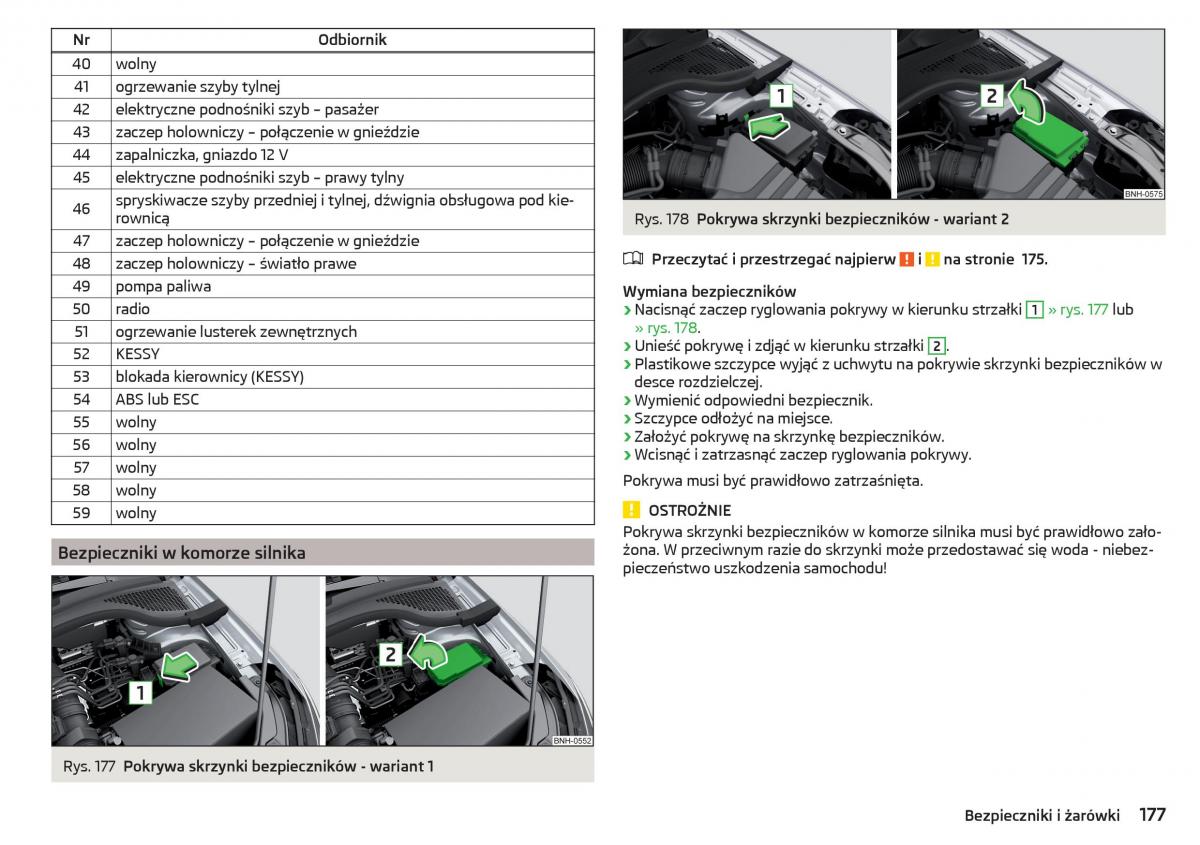 | Nr | Odbiornik |
|---|---|
| 40 | wolny |
| 41 | ogrzewanie szyby tylnej |
| 42 | elektryczne podnośniki szyb – pasażer |
| 43 | zaczep holowniczy – połączenie w gnieździe |
| 44 | zapalniczka, gniazdo 12 V |
| 45 | elektryczne podnośniki szyb – prawy tylny |
| 46 | spryskiwacze szyby przedniej i tylnej, dźwignia obsługowa pod kierownicą |
| 47 | zaczep holowniczy – połączenie w gnieździe |
| 48 | zaczep holowniczy – światło prawe |
| 49 | pompa paliwa |
| 50 | radio |
| 51 | ogrzewanie lusterek zewnętrznych |
| 52 | KESSY |
| 53 | blokada kierownicy (KESSY) |
| 54 | ABS lub ESC |
| 55 | wolny |
| 56 | wolny |
| 57 | wolny |
| 58 | wolny |
| 59 | wolny |

Bezpieczniki w komorze silnika

1

2

BNH-0552

Rys. 177 Pokrywa skrzynki bezpieczników - wariant 1

1

2

BNH-0575

Rys. 178 Pokrywa skrzynki bezpieczników - wariant 2

Przeczytać i przestrzegać najpierw ! i ! na stronie 175.

Wymiana bezpieczników
› Nacisnąć zaczep ryglowania pokrywy w kierunku strzałki 1 » rys. 177 lub » rys. 178.
› Unieść pokrywę i zdjąć w kierunku strzałki 2.
› Plastikowe szczypce wyjąć z uchwytu na pokrywie skrzynki bezpieczników w desce rozdzielczej.
› Wymienić odpowiedni bezpiecznik.
› Szczypce odłożyć na miejsce.
› Założyć pokrywę na skrzynkę bezpieczników.
› Wcisnąć i zatrzasnąć zaczep ryglowania pokrywy.

Pokrywa musi być prawidłowo zatrzaśnięta.

! OSTROŻNIE
Pokrywa skrzynki bezpieczników w komorze silnika musi być prawidłowo założona. W przeciwnym razie do skrzynki może przedostawać się woda - niebezpieczeństwo uszkodzenia samochodu!

Bezpieczniki i żarówki 177